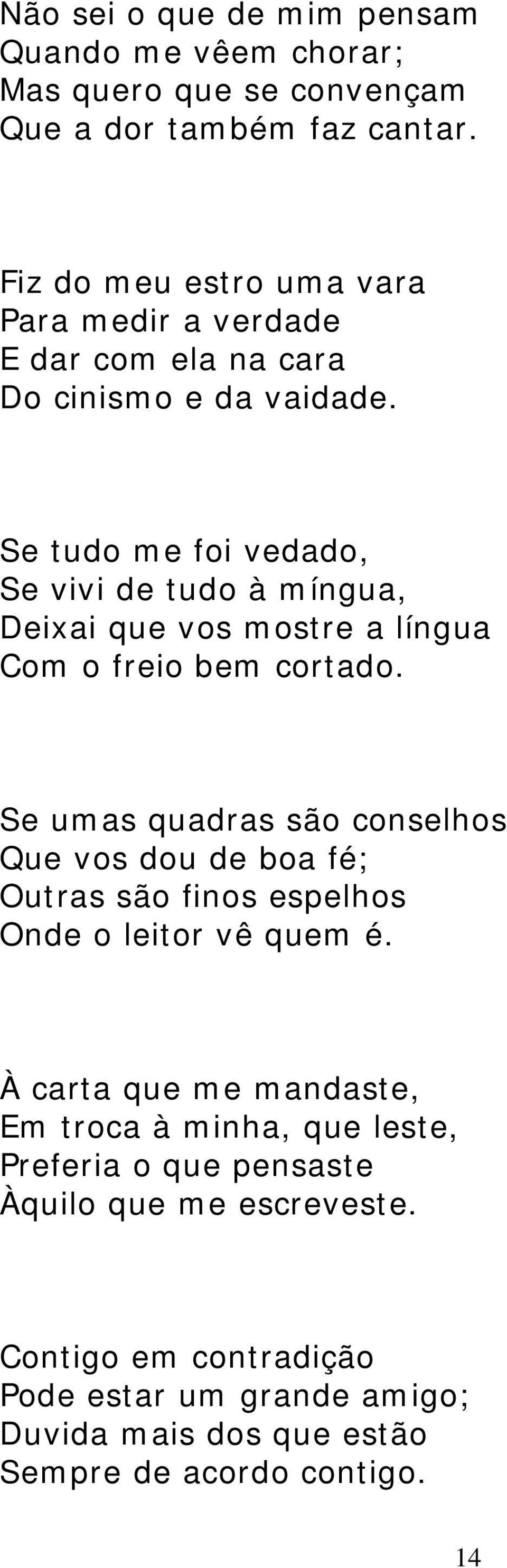 Não sei o que de mim pensam
Quando me vêem chorar;
Mas quero que se convençam
Que a dor também faz cantar.

Fiz do meu estro uma vara
Para medir a verdade
E dar com ela na cara
Do cinismo e da vaidade.

Se tudo me foi vedado,
Se vivi de tudo à míngua,
Deixai que vos mostre a língua
Com o freio bem cortado.

Se umas quadras são conselhos
Que vos dou de boa fé;
Outras são finos espelhos
Onde o leitor vê quem é.

À carta que me mandaste,
Em troca à minha, que leste,
Preferia o que pensaste
Àquilo que me escreveste.

Contigo em contradição
Pode estar um grande amigo;
Duvida mais dos que estão
Sempre de acordo contigo.

14